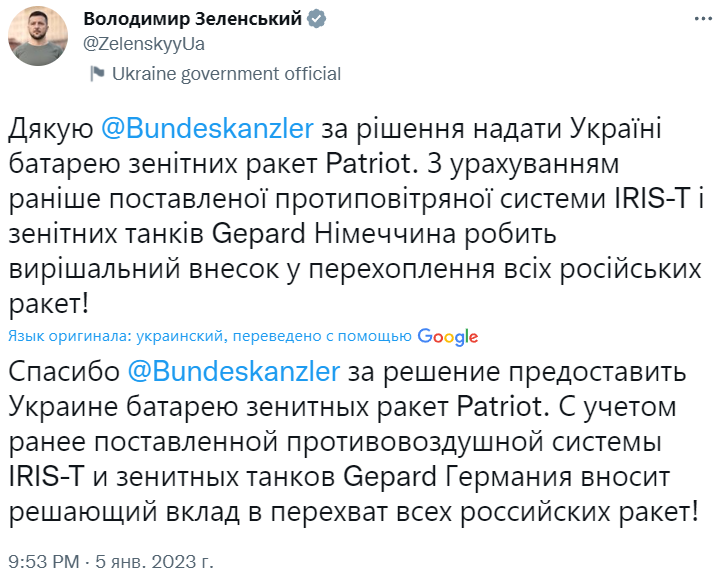 Володимир Зеленський
@ZelenskyyUa
Ukraine government official

Дякую @Bundeskanzler за рішення надати Україні батарею зенітних ракет Patriot. З урахуванням раніше поставленої протиповітряної системи IRIS-T і зенітних танків Gepard Німеччина робить вирішальний внесок у перехоплення всіх російських ракет!

Язык оригинала: украинский, переведено с помощью Google

Спасибо @Bundeskanzler за решение предоставить Украине батарею зенитных ракет Patriot. С учетом ранее поставленной противовоздушной системы IRIS-T и зенитных танков Gepard Германия вносит решающий вклад в перехват всех российских ракет!

9:53 PM · 5 янв. 2023 г.